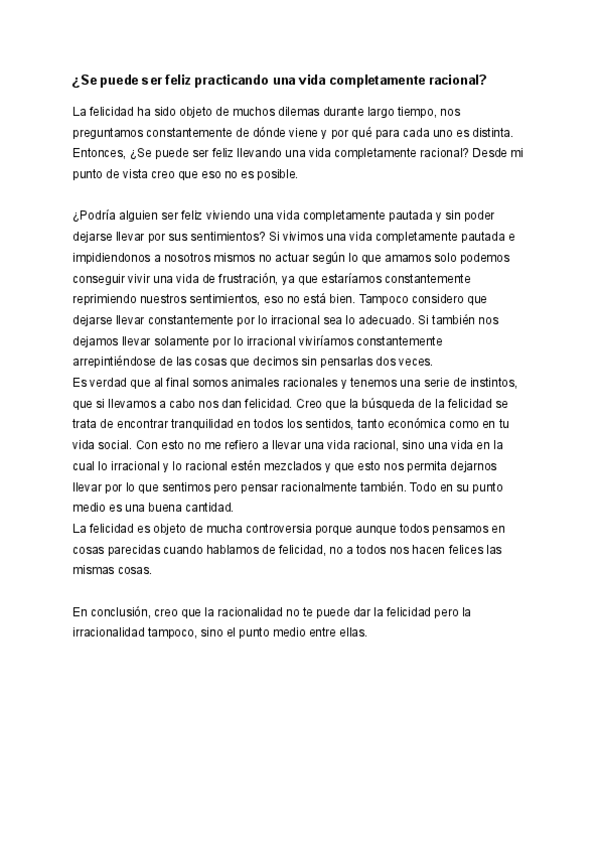 ¿Se puede ser feliz practicando una vida completamente racional?

La felicidad ha sido objeto de muchos dilemas durante largo tiempo, nos preguntamos constantemente de dónde viene y por qué para cada uno es distinta. Entonces, ¿Se puede ser feliz llevando una vida completamente racional? Desde mi punto de vista creo que eso no es posible.

¿Podría alguien ser feliz viviendo una vida completamente pautada y sin poder dejarse llevar por sus sentimientos? Si vivimos una vida completamente pautada e impidiendonos a nosotros mismos no actuar según lo que amamos solo podemos conseguir vivir una vida de frustración, ya que estaríamos constantemente reprimiendo nuestros sentimientos, eso no está bien. Tampoco considero que dejarse llevar constantemente por lo irracional sea lo adecuado. Si también nos dejamos llevar solamente por lo irracional viviríamos constantemente arrepintiéndose de las cosas que decimos sin pensarlas dos veces.
Es verdad que al final somos animales racionales y tenemos una serie de instintos, que si llevamos a cabo nos dan felicidad. Creo que la búsqueda de la felicidad se trata de encontrar tranquilidad en todos los sentidos, tanto económica como en tu vida social. Con esto no me refiero a llevar una vida racional, sino una vida en la cual lo irracional y lo racional estén mezclados y que esto nos permita dejarnos llevar por lo que sentimos pero pensar racionalmente también. Todo en su punto medio es una buena cantidad.
La felicidad es objeto de mucha controversia porque aunque todos pensamos en cosas parecidas cuando hablamos de felicidad, no a todos nos hacen felices las mismas cosas.

En conclusión, creo que la racionalidad no te puede dar la felicidad pero la irracionalidad tampoco, sino el punto medio entre ellas.